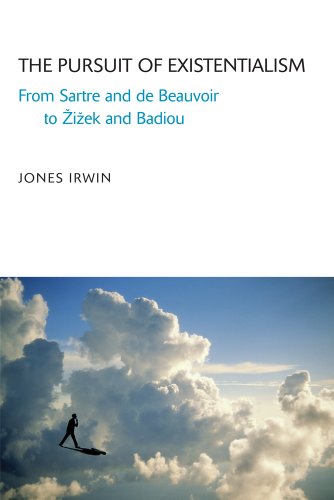 THE PURSUIT OF EXISTENTIALISM

From Sartre and de Beauvoir to Žižek and Badiou

JONES IRWIN